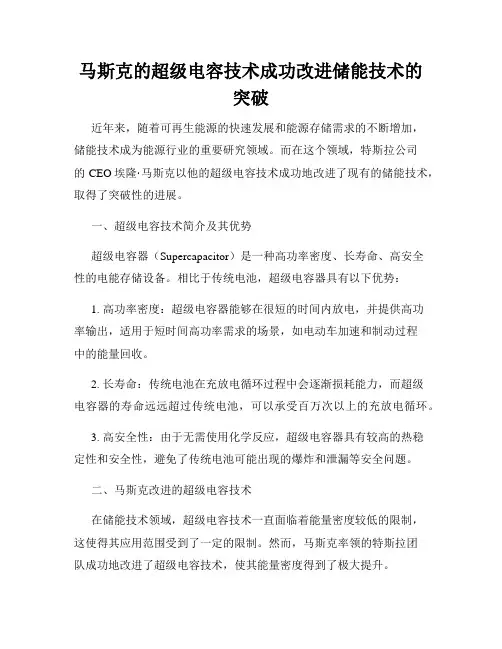 马斯克的超级电容技术成功改进储能技术的突破

近年来，随着可再生能源的快速发展和能源存储需求的不断增加，储能技术成为能源行业的重要研究领域。而在这个领域，特斯拉公司的 CEO 埃隆·马斯克以他的超级电容技术成功地改进了现有的储能技术，取得了突破性的进展。

一、超级电容技术简介及其优势

超级电容器（Supercapacitor）是一种高功率密度、长寿命、高安全性的电能存储设备。相比于传统电池，超级电容器具有以下优势：

1. 高功率密度：超级电容器能够在很短的时间内放电，并提供高功率输出，适用于短时间高功率需求的场景，如电动车加速和制动过程中的能量回收。

2. 长寿命：传统电池在充放电循环过程中会逐渐损耗能力，而超级电容器的寿命远远超过传统电池，可以承受百万次以上的充放电循环。

3. 高安全性：由于无需使用化学反应，超级电容器具有较高的热稳定性和安全性，避免了传统电池可能出现的爆炸和泄漏等安全问题。

二、马斯克改进的超级电容技术

在储能技术领域，超级电容技术一直面临着能量密度较低的限制，这使得其应用范围受到了一定的限制。然而，马斯克率领的特斯拉团队成功地改进了超级电容技术，使其能量密度得到了极大提升。